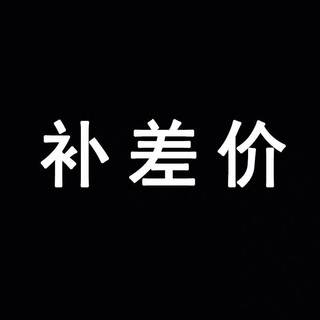 补差价